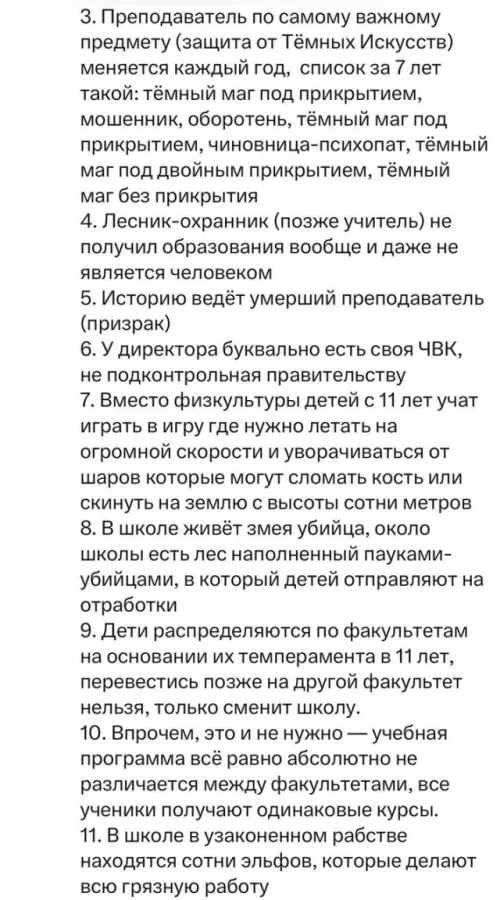 3. Преподаватель по самому важному предмету (защита от Тёмных Искусств) меняется каждый год, список за 7 лет такой: тёмный маг под прикрытием, мошенник, оборотень, тёмный маг под прикрытием, чиновница-психопат, тёмный маг под двойным прикрытием, тёмный маг без прикрытия
4. Лесник-охранник (позже учитель) не получил образования вообще и даже не является человеком
5. Историю ведёт умерший преподаватель (призрак)
6. У директора буквально есть своя ЧВК, не подконтрольная правительству
7. Вместо физкультуры детей с 11 лет учат играть в игру где нужно летать на огромной скорости и уворачиваться от шаров которые могут сломать кость или скинуть на землю с высоты сотни метров
8. В школе живёт змея убийца, около школы есть лес наполненный пауками-убийцами, в который детей отправляют на отработки
9. Дети распределяются по факультетам на основании их темперамента в 11 лет, перевестись позже на другой факультет нельзя, только сменит школу.
10. Впрочем, это и не нужно — учебная программа всё равно абсолютно не различается между факультетами, все ученики получают одинаковые курсы.
11. В школе в узаконенном рабстве находятся сотни эльфов, которые делают всю грязную работу